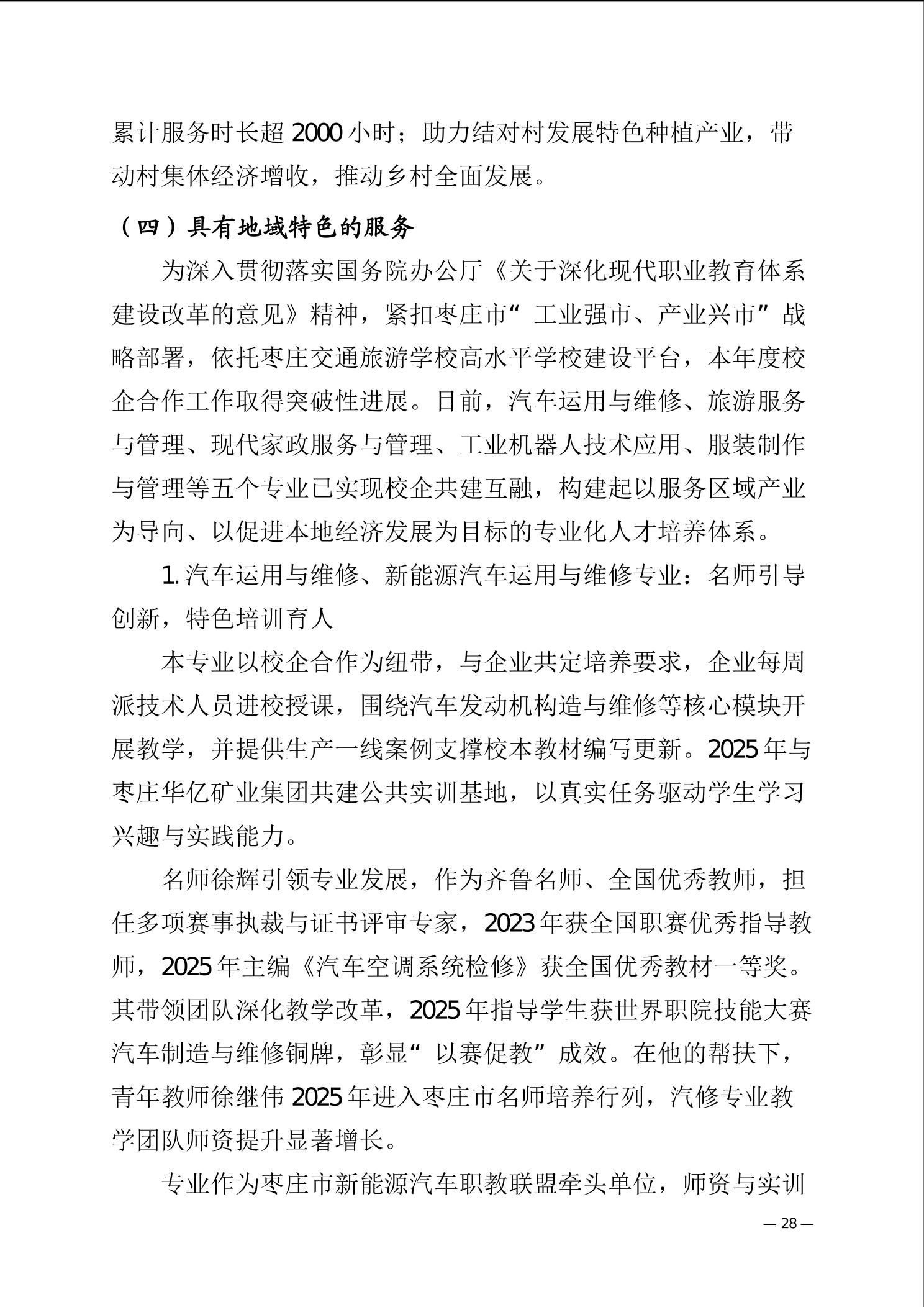 累计服务时长超 2000 小时；助力结对村发展特色种植产业，带动村集体经济增收，推动乡村全面发展。

（四）具有地域特色的服务

为深入贯彻落实国务院办公厅《关于深化现代职业教育体系建设改革的意见》精神，紧扣枣庄市“工业强市、产业兴市”战略部署，依托枣庄交通旅游学校高水平学校建设平台，本年度校企合作工作取得突破性进展。目前，汽车运用与维修、旅游服务与管理、现代家政服务与管理、工业机器人技术应用、服装制作与管理等五个专业已实现校企共建互融，构建起以服务区域产业为导向、以促进本地经济发展为目标的专业化人才培养体系。

1. 汽车运用与维修、新能源汽车运用与维修专业：名师引导创新，特色培训育人

本专业以校企合作为纽带，与企业共定培养要求，企业每周派技术人员进校授课，围绕汽车发动机构造与维修等核心模块开展教学，并提供生产一线案例支撑校本教材编写更新。2025 年与枣庄华亿矿业集团共建公共实训基地，以真实任务驱动学生学习兴趣与实践能力。

名师徐辉引领专业发展，作为齐鲁名师、全国优秀教师，担任多项赛事执裁与证书评审专家，2023 年获全国职赛优秀指导教师，2025 年主编《汽车空调系统检修》获全国优秀教材一等奖。其带领团队深化教学改革，2025 年指导学生获世界职院技能大赛汽车制造与维修铜牌，彰显“以赛促教”成效。在他的帮扶下，青年教师徐继伟 2025 年进入枣庄市名师培养行列，汽修专业教学团队师资提升显著增长。

专业作为枣庄市新能源汽车职教联盟牵头单位，师资与实训

— 28 —